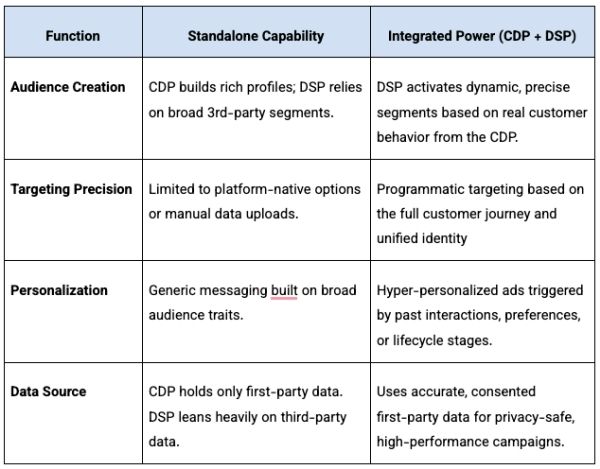 | Function | Standalone Capability | Integrated Power (CDP + DSP) |
|---|---|---|
| Audience Creation | CDP builds rich profiles; DSP relies on broad 3rd-party segments. | DSP activates dynamic, precise segments based on real customer behavior from the CDP. |
| Targeting Precision | Limited to platform-native options or manual data uploads. | Programmatic targeting based on the full customer journey and unified identity |
| Personalization | Generic messaging built on broad audience traits. | Hyper-personalized ads triggered by past interactions, preferences, or lifecycle stages. |
| Data Source | CDP holds only first-party data. DSP leans heavily on third-party data. | Uses accurate, consented first-party data for privacy-safe, high-performance campaigns. |